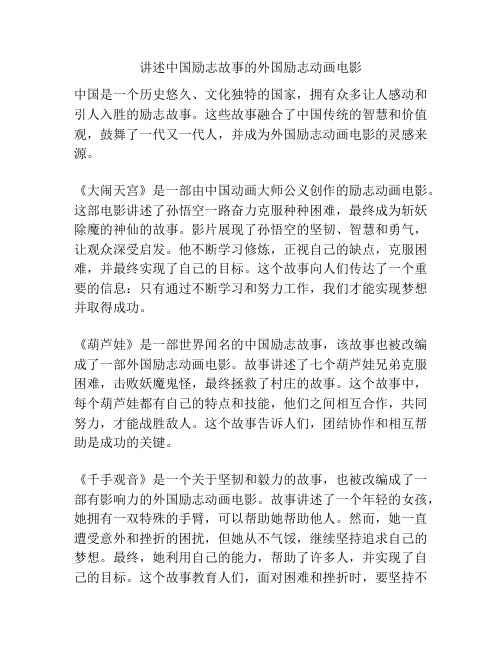 讲述中国励志故事的外国励志动画电影

中国是一个历史悠久、文化独特的国家，拥有众多让人感动和引人入胜的励志故事。这些故事融合了中国传统的智慧和价值观，鼓舞了一代又一代人，并成为外国励志动画电影的灵感来源。

《大闹天宫》是一部由中国动画大师公义创作的励志动画电影。这部电影讲述了孙悟空一路奋力克服种种困难，最终成为斩妖除魔的神仙的故事。影片展现了孙悟空的坚韧、智慧和勇气，让观众深受启发。他不断学习修炼，正视自己的缺点，克服困难，并最终实现了自己的目标。这个故事向人们传达了一个重要的信息：只有通过不断学习和努力工作，我们才能实现梦想并取得成功。

《葫芦娃》是一部世界闻名的中国励志故事，该故事也被改编成了一部外国励志动画电影。故事讲述了七个葫芦娃兄弟克服困难，击败妖魔鬼怪，最终拯救了村庄的故事。这个故事中，每个葫芦娃都有自己的特点和技能，他们之间相互合作，共同努力，才能战胜敌人。这个故事告诉人们，团结协作和相互帮助是成功的关键。

《千手观音》是一个关于坚韧和毅力的故事，也被改编成了一部有影响力的外国励志动画电影。故事讲述了一个年轻的女孩，她拥有一双特殊的手臂，可以帮助她帮助他人。然而，她一直遭受意外和挫折的困扰，但她从不气馁，继续坚持追求自己的梦想。最终，她利用自己的能力，帮助了许多人，并实现了自己的目标。这个故事教育人们，面对困难和挫折时，要坚持不